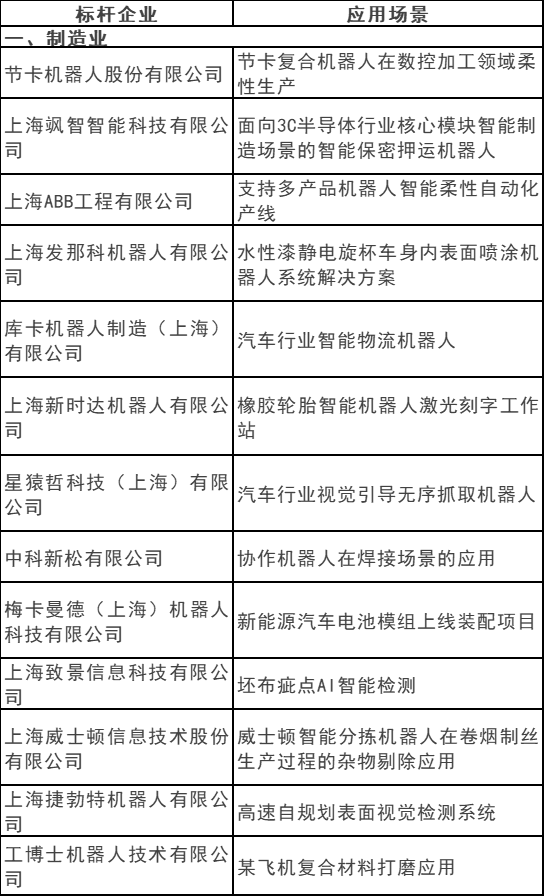 | 标杆企业 | 应用场景 |
|---|---|
| 一、制造业 | |
| 节卡机器人股份有限公司 | 节卡复合机器人在数控加工领域柔性生产 |
| 上海飒智智能科技有限公司 | 面向3C半导体行业核心模块智能制造场景的智能保密押运机器人 |
| 上海ABB工程有限公司 | 支持多产品机器人智能柔性自动化产线 |
| 上海发那科机器人有限公司 | 水性漆静电旋杯车身内表面喷涂机器人系统解决方案 |
| 库卡机器人制造（上海）有限公司 | 汽车行业智能物流机器人 |
| 上海新时达机器人有限公司 | 橡胶轮胎智能机器人激光刻字工作站 |
| 星猿哲科技（上海）有限公司 | 汽车行业视觉引导无序抓取机器人 |
| 中科新松有限公司 | 协作机器人在焊接场景的应用 |
| 梅卡曼德（上海）机器人科技有限公司 | 新能源汽车电池模组上线装配项目 |
| 上海致景信息科技有限公司 | 坯布疵点AI智能检测 |
| 上海威士顿信息技术股份有限公司 | 威士顿智能分拣机器人在卷烟制丝生产过程的杂物剔除应用 |
| 上海捷勃特机器人有限公司 | 高速自规划表面视觉检测系统 |
| 工博士机器人技术有限公司 | 某飞机复合材料打磨应用 |